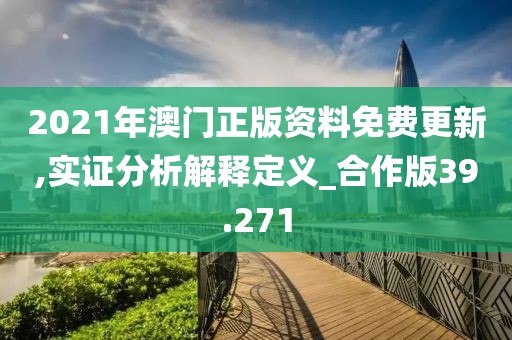 2021年澳门正版资料免费更新,实证分析解释定义_合作版39.271